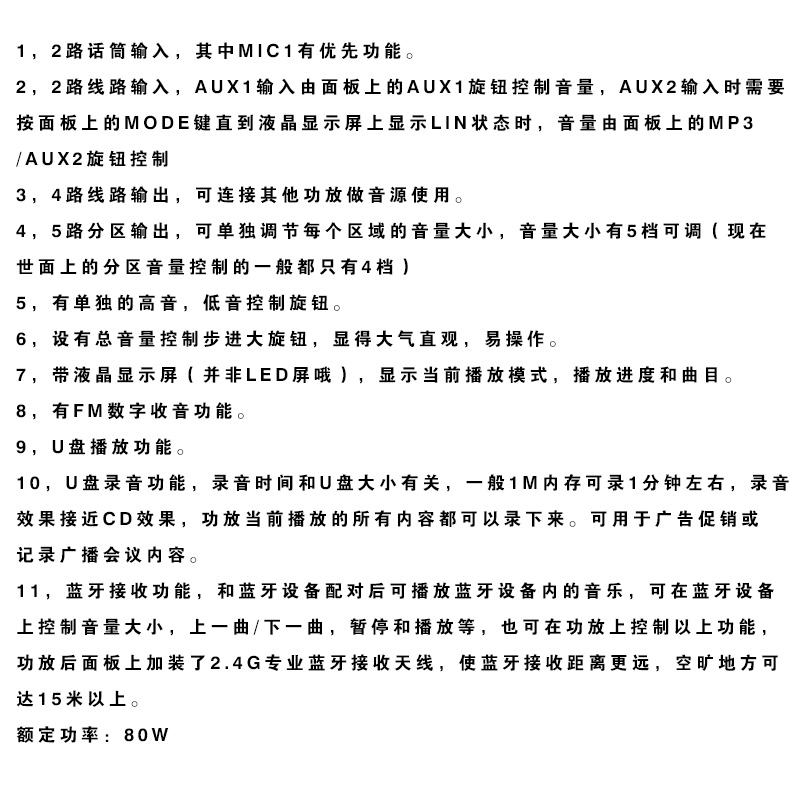 1，2路话筒输入，其中MIC1有优先功能。

2，2路线路输入，AUX1输入由面板上的AUX1旋钮控制音量，AUX2输入时需要按面板上的MODE键直到液晶显示屏上显示LIN状态时，音量由面板上的MP3/AUX2旋钮控制

3，4路线路输出，可连接其他功放做音源使用。

4，5路分区输出，可单独调节每个区域的音量大小，音量大小有5档可调（现在世面上的分区音量控制的一般都只有4档）

5，有单独的高音，低音控制旋钮。

6，设有总音量控制步进大旋钮，显得大气直观，易操作。

7，带液晶显示屏（并非LED屏哦），显示当前播放模式，播放进度和曲目。

8，有FM数字收音功能。

9，U盘播放功能。

10，U盘录音功能，录音时间和U盘大小有关，一般1M内存可录1分钟左右，录音效果接近CD效果，功放当前播放的所有内容都可以录下来。可用于广告促销或记录广播会议内容。

11，蓝牙接收功能，和蓝牙设备配对后可播放蓝牙设备内的音乐，可在蓝牙设备上控制音量大小，上一曲/下一曲，暂停和播放等，也可在功放上控制以上功能，功放后面板上加装了2.4G专业蓝牙接收天线，使蓝牙接收距离更远，空旷地方可达15米以上。

额定功率：80W